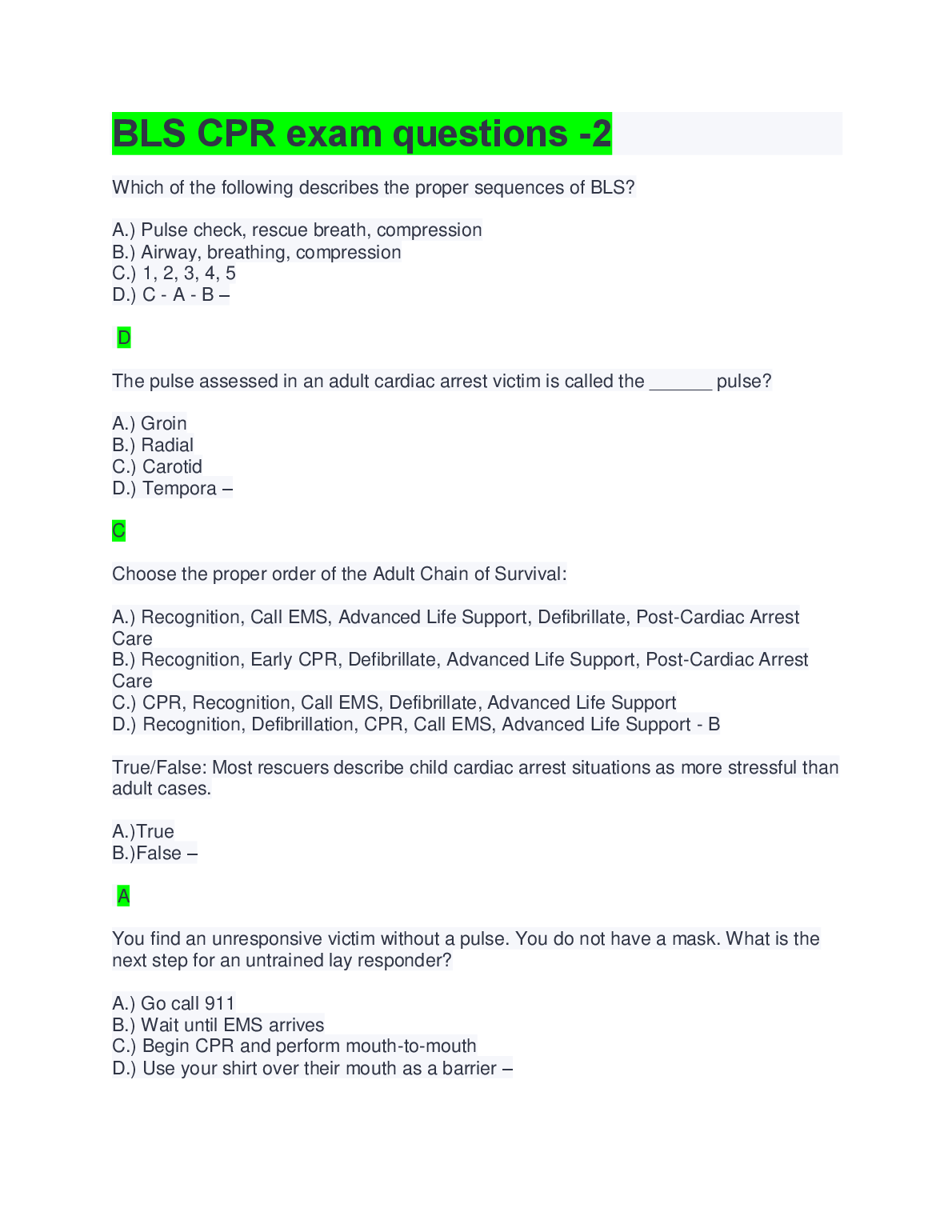 BLS CPR exam questions -2

Which of the following describes the proper sequences of BLS?

A.) Pulse check, rescue breath, compression
B.) Airway, breathing, compression
C.) 1, 2, 3, 4, 5
D.) C - A - B –

D

The pulse assessed in an adult cardiac arrest victim is called the ______ pulse?

A.) Groin
B.) Radial
C.) Carotid
D.) Tempora –

C

Choose the proper order of the Adult Chain of Survival:

A.) Recognition, Call EMS, Advanced Life Support, Defibrillate, Post-Cardiac Arrest Care
B.) Recognition, Early CPR, Defibrillate, Advanced Life Support, Post-Cardiac Arrest Care
C.) CPR, Recognition, Call EMS, Defibrillate, Advanced Life Support
D.) Recognition, Defibrillation, CPR, Call EMS, Advanced Life Support - B

True/False: Most rescuers describe child cardiac arrest situations as more stressful than adult cases.

A.)True
B.)False –

A

You find an unresponsive victim without a pulse. You do not have a mask. What is the next step for an untrained lay responder?

A.) Go call 911
B.) Wait until EMS arrives
C.) Begin CPR and perform mouth-to-mouth
D.) Use your shirt over their mouth as a barrier –